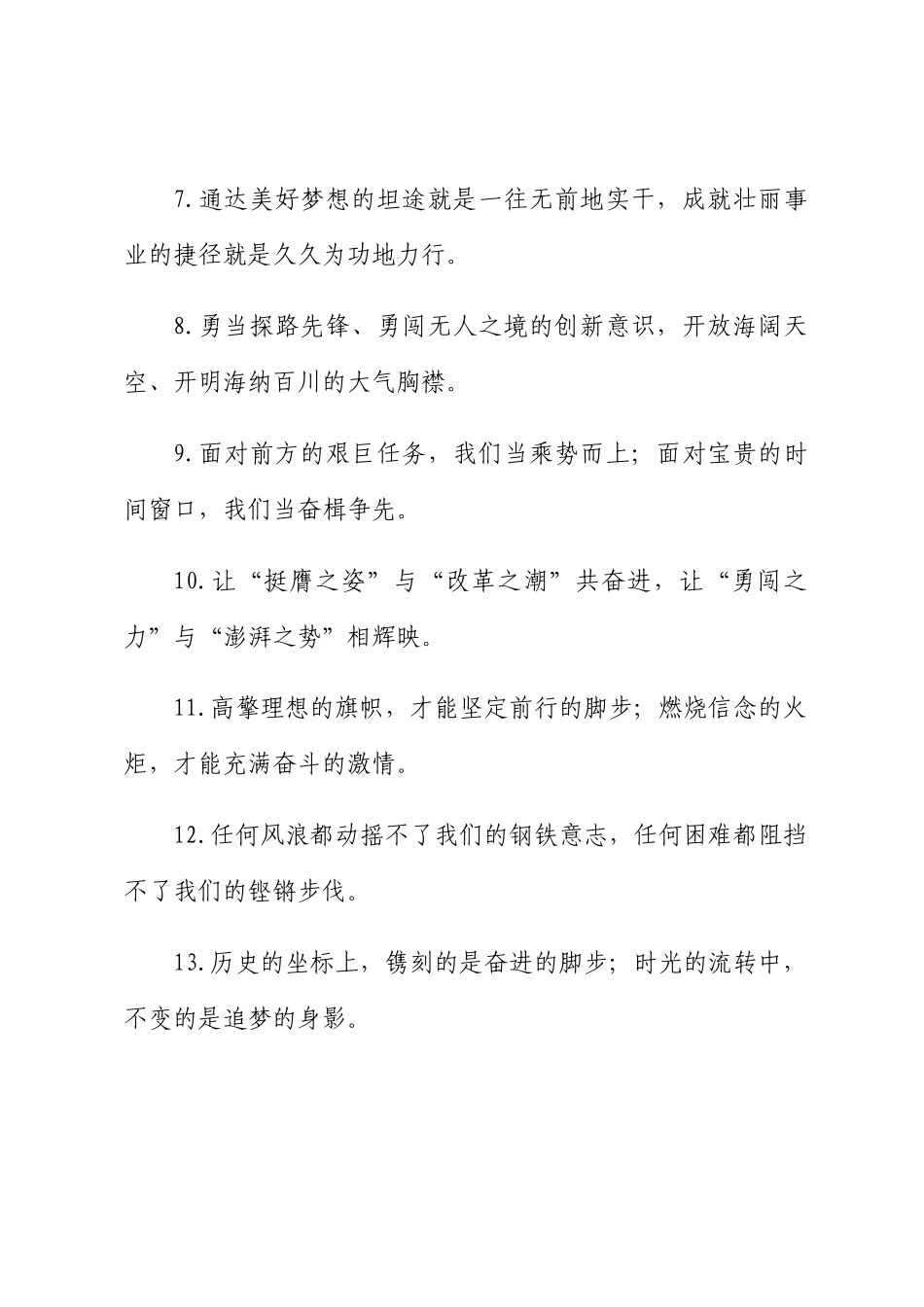 7.通达美好梦想的坦途就是一往无前地实干，成就壮丽事业的捷径就是久久为功地力行。

8.勇当探路先锋、勇闯无人之境的创新意识，开放海阔天空、开明海纳百川的大气胸襟。

9.面对前方的艰巨任务，我们当乘势而上；面对宝贵的时间窗口，我们当奋楫争先。

10.让“挺膺之姿”与“改革之潮”共奋进，让“勇闯之力”与“澎湃之势”相辉映。

11.高擎理想的旗帜，才能坚定前行的脚步；燃烧信念的火炬，才能充满奋斗的激情。

12.任何风浪都动摇不了我们的钢铁意志，任何困难都阻挡不了我们的铿锵步伐。

13.历史的坐标上，镌刻的是奋进的脚步；时光的流转中，不变的是追梦的身影。